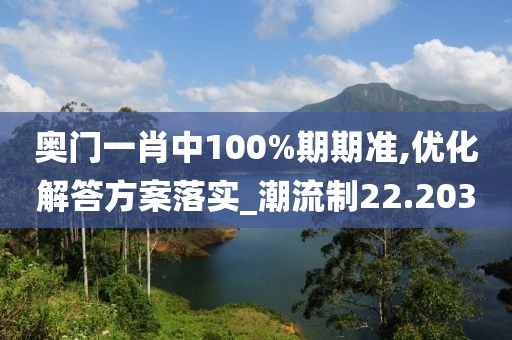 奥门一肖中100%期期准,优化解答方案落实_潮流制22.203